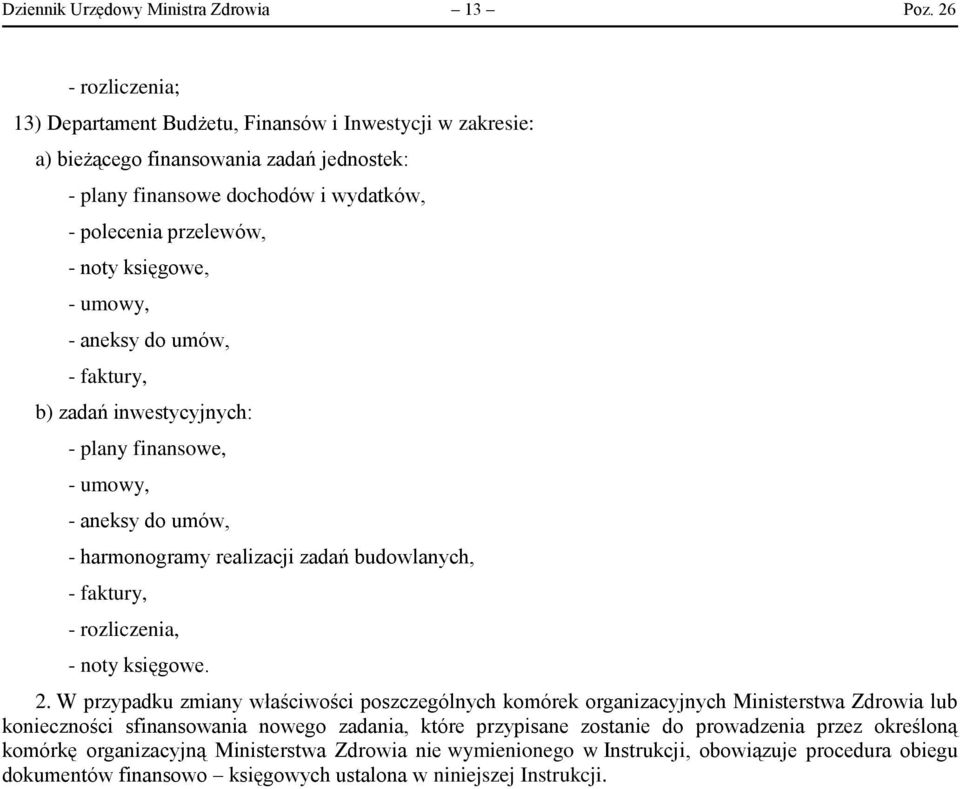 Dziennik Urzędowy Ministra Zdrowia – 13 – Poz. 26

- rozliczenia;

13) Departament Budżetu, Finansów i Inwestycji w zakresie:

a) bieżącego finansowania zadań jednostek:

- plany finansowe dochodów i wydatków,

- polecenia przelewów,

- noty księgowe,

- umowy,

- aneksy do umów,

- faktury,

b) zadań inwestycyjnych:

- plany finansowe,

- umowy,

- aneksy do umów,

- harmonogramy realizacji zadań budowlanych,

- faktury,

- rozliczenia,

- noty księgowe.

2. W przypadku zmiany właściwości poszczególnych komórek organizacyjnych Ministerstwa Zdrowia lub konieczności sfinansowania nowego zadania, które przypisane zostanie do prowadzenia przez określoną komórkę organizacyjną Ministerstwa Zdrowia nie wymienionego w Instrukcji, obowiązuje procedura obiegu dokumentów finansowo – księgowych ustalona w niniejszej Instrukcji.